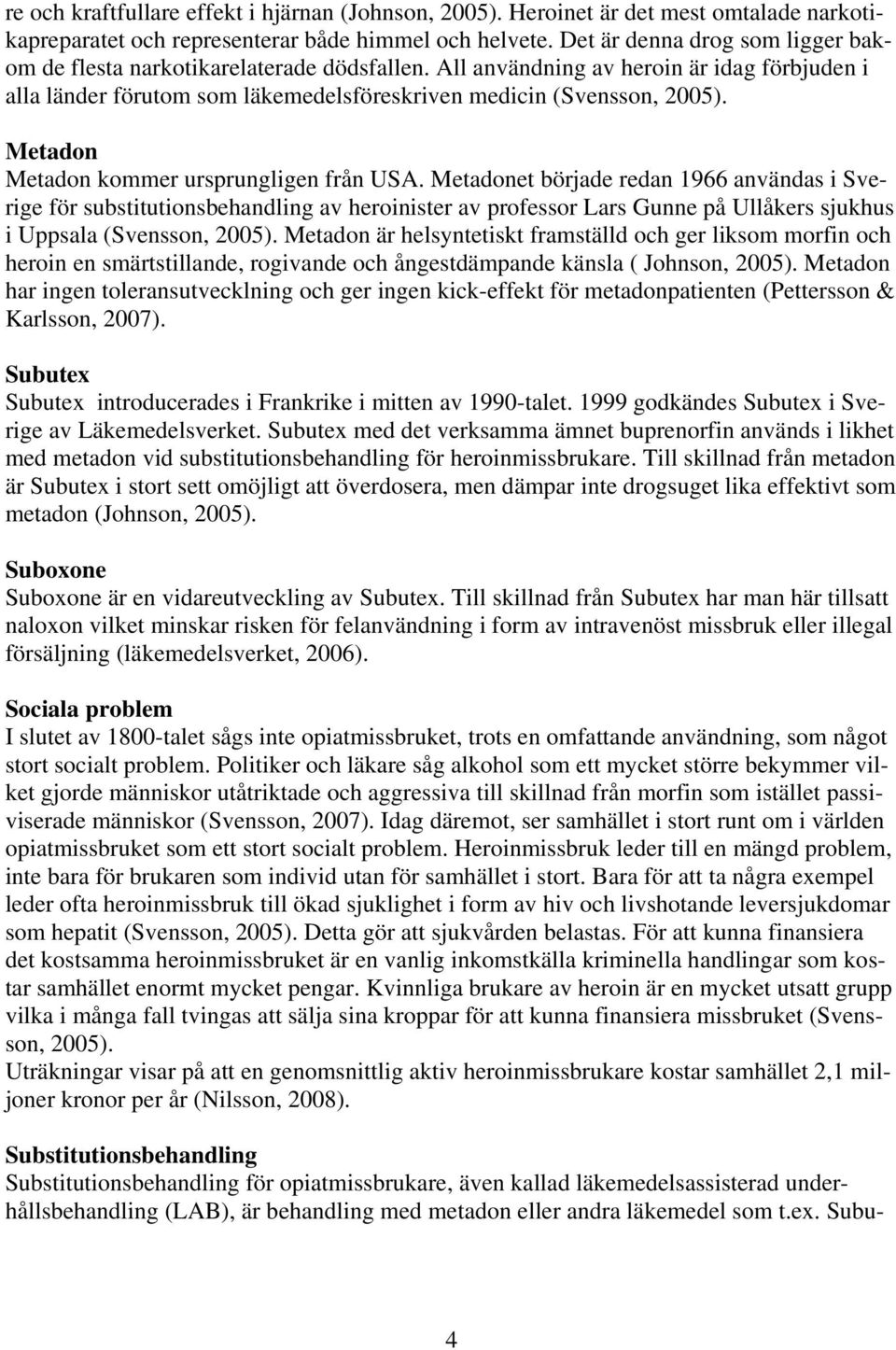 re och kraftfullare effekt i hjärnan (Johnson, 2005). Heroinet är det mest omtalade narkotikapreparatet och representerar både himmel och helvete. Det är denna drog som ligger bakom de flesta narkotikarelaterade dödsfallen. All användning av heroin är idag förbjuden i alla länder förutom som läkemedelsföreskriven medicin (Svensson, 2005).

Metadon
Metadon kommer ursprungligen från USA. Metadonet började redan 1966 användas i Sverige för substitutionsbehandling av heroinister av professor Lars Gunne på Ullåkers sjukhus i Uppsala (Svensson, 2005). Metadon är helsyntetiskt framställd och ger liksom morfin och heroin en smärtstillande, rogivande och ångestdämpande känsla ( Johnson, 2005). Metadon har ingen toleransutvecklning och ger ingen kick-effekt för metadonpatienten (Pettersson & Karlsson, 2007).

Subutex
Subutex introducerades i Frankrike i mitten av 1990-talet. 1999 godkändes Subutex i Sverige av Läkemedelsverket. Subutex med det verksamma ämnet buprenorfin används i likhet med metadon vid substitutionsbehandling för heroinmissbrukare. Till skillnad från metadon är Subutex i stort sett omöjligt att överdosera, men dämpar inte drogsuget lika effektivt som metadon (Johnson, 2005).

Suboxone
Suboxone är en vidareutveckling av Subutex. Till skillnad från Subutex har man här tillsatt naloxon vilket minskar risken för felanvändning i form av intravenöst missbruk eller illegal försäljning (läkemedelsverket, 2006).

Sociala problem
I slutet av 1800-talet sågs inte opiatmissbruket, trots en omfattande användning, som något stort socialt problem. Politiker och läkare såg alkohol som ett mycket större bekymmer vilket gjorde människor utåtriktade och aggressiva till skillnad från morfin som istället passiviserade människor (Svensson, 2007). Idag däremot, ser samhället i stort runt om i världen opiatmissbruket som ett stort socialt problem. Heroinmissbruk leder till en mängd problem, inte bara för brukaren som individ utan för samhället i stort. Bara för att ta några exempel leder ofta heroinmissbruk till ökad sjuklighet i form av hiv och livshotande leversjukdomar som hepatit (Svensson, 2005). Detta gör att sjukvården belastas. För att kunna finansiera det kostsamma heroinmissbruket är en vanlig inkomstkälla kriminella handlingar som kostar samhället enormt mycket pengar. Kvinnliga brukare av heroin är en mycket utsatt grupp vilka i många fall tvingas att sälja sina kroppar för att kunna finansiera missbruket (Svensson, 2005).
Uträkningar visar på att en genomsnittlig aktiv heroinmissbrukare kostar samhället 2,1 miljoner kronor per år (Nilsson, 2008).

Substitutionsbehandling
Substitutionsbehandling för opiatmissbrukare, även kallad läkemedelsassisterad underhållsbehandling (LAB), är behandling med metadon eller andra läkemedel som t.ex. Subu-

4